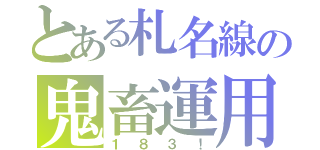 とある札名線の
鬼畜運用
１８３！